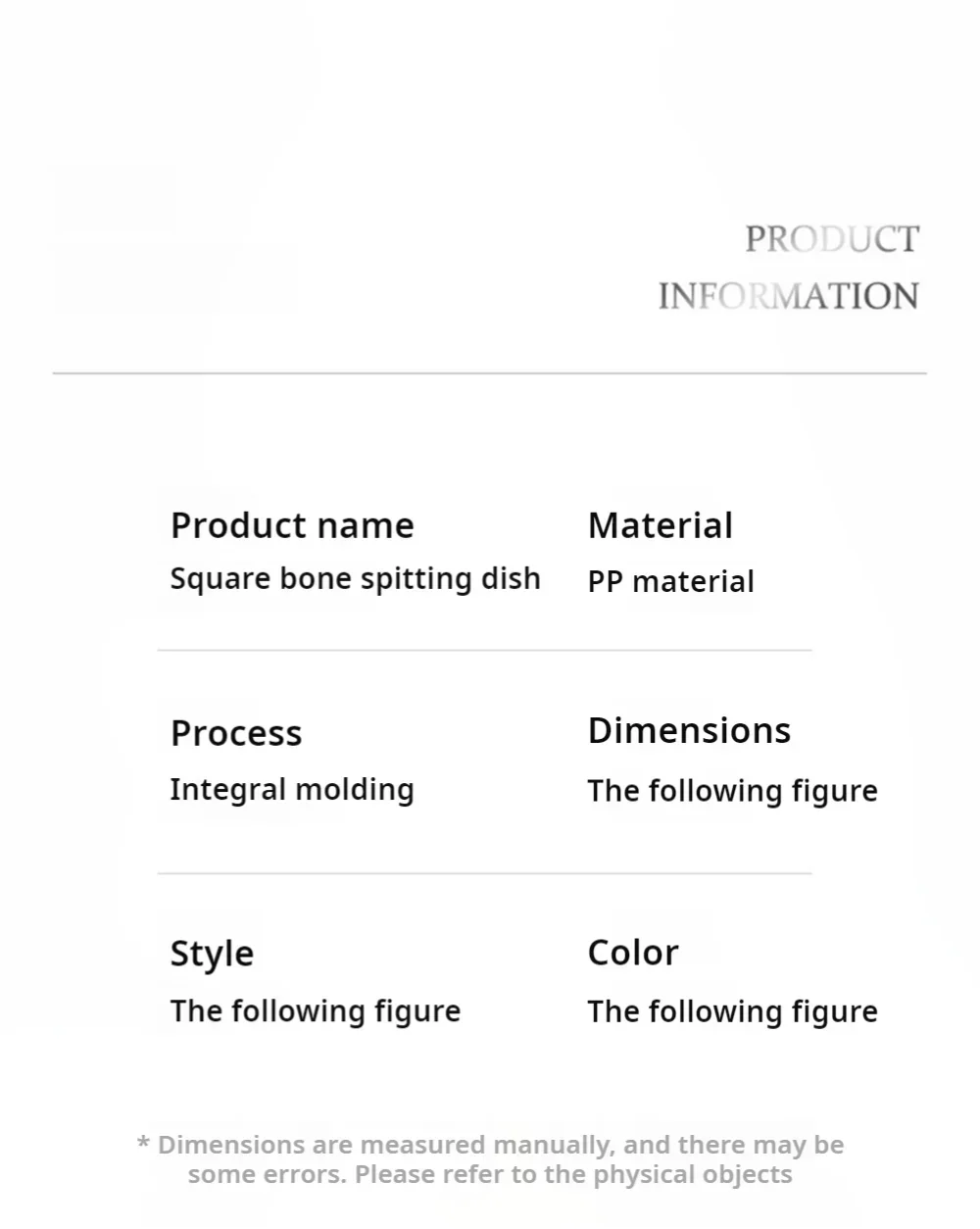 PRODUCT
INFORMATION

Product name
Square bone spitting dish

Material
PP material

Process
Integral molding

Dimensions
The following figure

Style
The following figure

Color
The following figure

* Dimensions are measured manually, and there may be some errors. Please refer to the physical objects